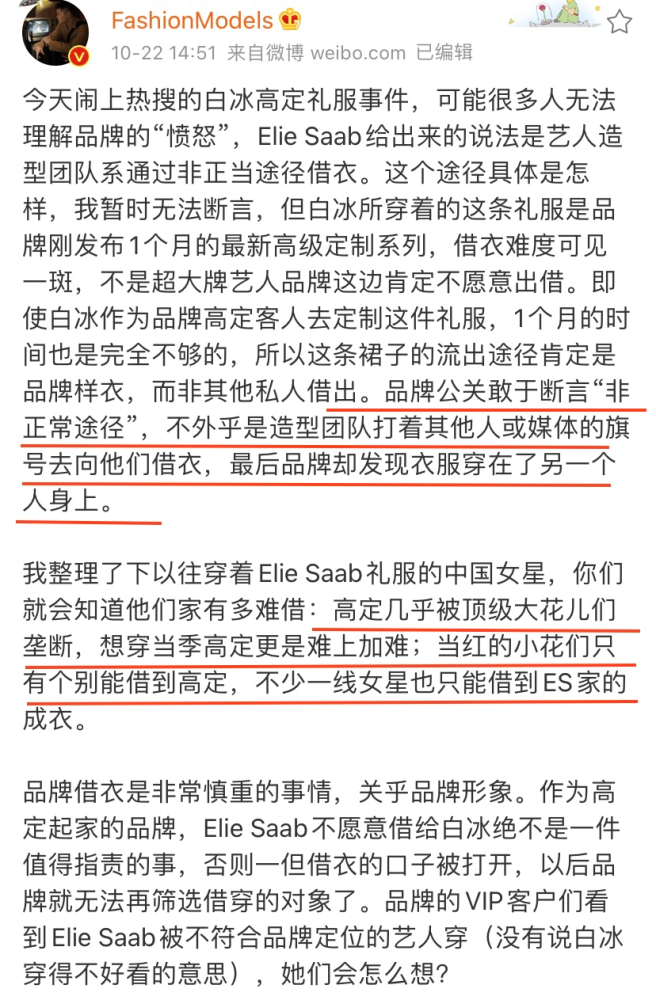 FashionModels

10-22 14:51 来自微博 weibo.com 已编辑

今天闹上热搜的白冰高定礼服事件，可能很多人无法理解品牌的“愤怒”，Elie Saab给出来的说法是艺人造型团队系通过非正当途径借衣。这个途径具体是怎样，我暂时无法断言，但白冰所穿着的这条礼服是品牌刚发布1个月的最新高级定制系列，借衣难度可见一斑，不是超大牌艺人品牌这边肯定不愿意出借。即使白冰作为品牌高定客人去定制这件礼服，1个月的时间也是完全不够的，所以这条裙子的流出途径肯定是品牌样衣，而非其他私人借出。品牌公关敢于断言“非正常途径”，不外乎是造型团队打着其他人或媒体的旗号去向他们借衣，最后品牌却发现衣服穿在了另一个人身上。

我整理了下以往穿着Elie Saab礼服的中国女星，你们就会知道他们家有多难借：高定几乎被顶级大花儿们垄断，想穿当季高定更是难上加难；当红的小花们只有个别能借到高定，不少一线女星也只能借到ES家的成衣。

品牌借衣是非常慎重的事情，关乎品牌形象。作为高定起家的品牌，Elie Saab不愿意借给白冰绝不是一件值得指责的事，否则一但借衣的口子被打开，以后品牌就无法再筛选借穿的对象了。品牌的VIP客户们看到Elie Saab被不符合品牌定位的艺人穿（没有说白冰穿得不好看的意思），她们会怎么想？